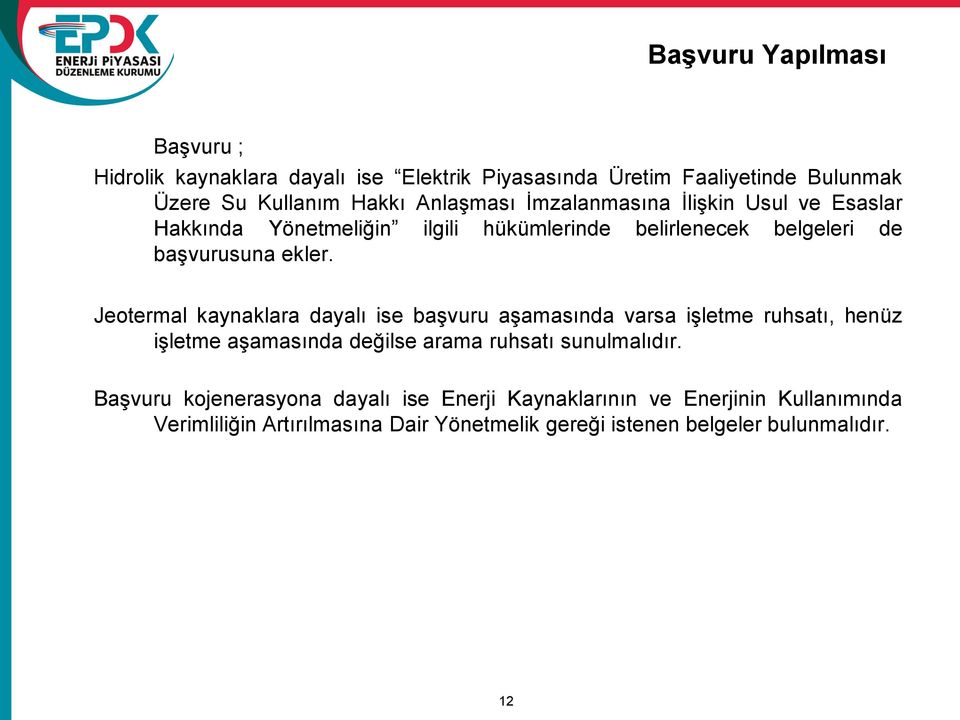 EPDK
ENERJİ PİYASASI
DÜZENLEME KURUMU

Başvuru Yapılması

Başvuru ;

Hidrolik kaynaklara dayalı ise “Elektrik Piyasasında Üretim Faaliyetinde Bulunmak Üzere Su Kullanım Hakkı Anlaşması İmzalanmasına İlişkin Usul ve Esaslar Hakkında Yönetmeliğin” ilgili hükümlerinde belirlenecek belgeleri de başvurusuna ekler.

Jeotermal kaynaklara dayalı ise başvuru aşamasında varsa işletme ruhsatı, henüz işletme aşamasında değilse arama ruhsatı sunulmalıdır.

Başvuru kojenerasyona dayalı ise Enerji Kaynaklarının ve Enerjinin Kullanımında Verimliliğin Artırılmasına Dair Yönetmelik gereği istenen belgeler bulunmalıdır.

12